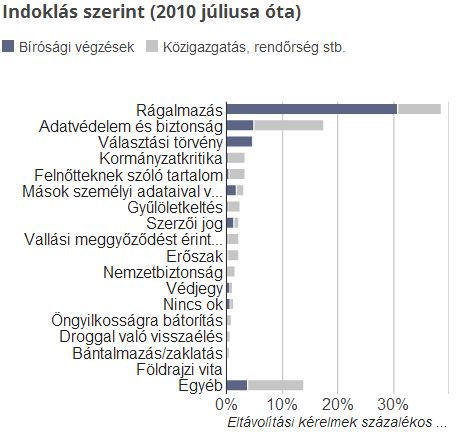 Indoklás szerint (2010 júliusa óta)

Bírósági végzések Közigazgatás, rendőrség stb.

Rágalmazás
Adatvédelem és biztonság
Választási törvény
Kormányzatkritika
Felnőtteknek szóló tartalom
Mások személyi adataival v...
Gyűlöletkeltés
Szerzői jog
Vallási meggyőződést érint...
Erőszak
Nemzetbiztonság
Védjegy
Nincs ok
Öngyilkosságra bátorítás
Droggal való visszaélés
Bántalmazás/zaklatás
Földrajzi vita
Egyéb

0% 10% 20% 30%
Eltávolítási kérelmek százalékos ...